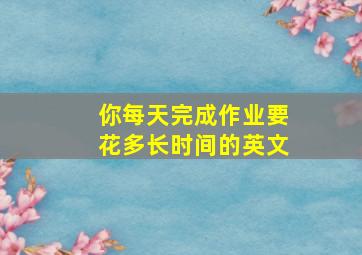 你每天完成作业要花多长时间的英文